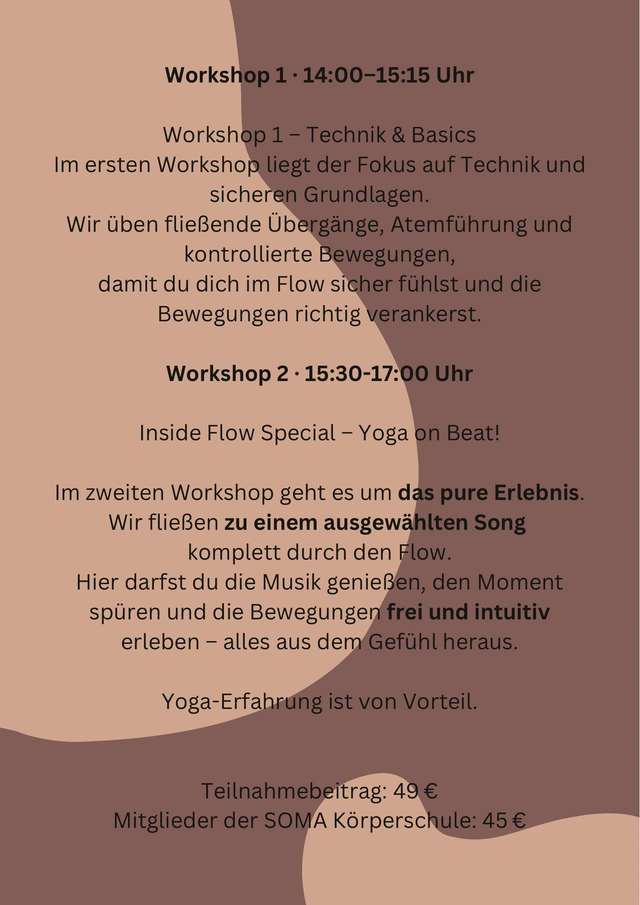 Workshop 1 · 14:00–15:15 Uhr

Workshop 1 – Technik & Basics
Im ersten Workshop liegt der Fokus auf Technik und sicheren Grundlagen.
Wir üben fließende Übergänge, Atemführung und kontrollierte Bewegungen,
damit du dich im Flow sicher fühlst und die Bewegungen richtig verankerst.

Workshop 2 · 15:30-17:00 Uhr

Inside Flow Special – Yoga on Beat!

Im zweiten Workshop geht es um das pure Erlebnis.
Wir fließen zu einem ausgewählten Song komplett durch den Flow.
Hier darfst du die Musik genießen, den Moment spüren und die Bewegungen frei und intuitiv erleben – alles aus dem Gefühl heraus.

Yoga-Erfahrung ist von Vorteil.

Teilnahmebeitrag: 49 €
Mitglieder der SOMA Körperschule: 45 €